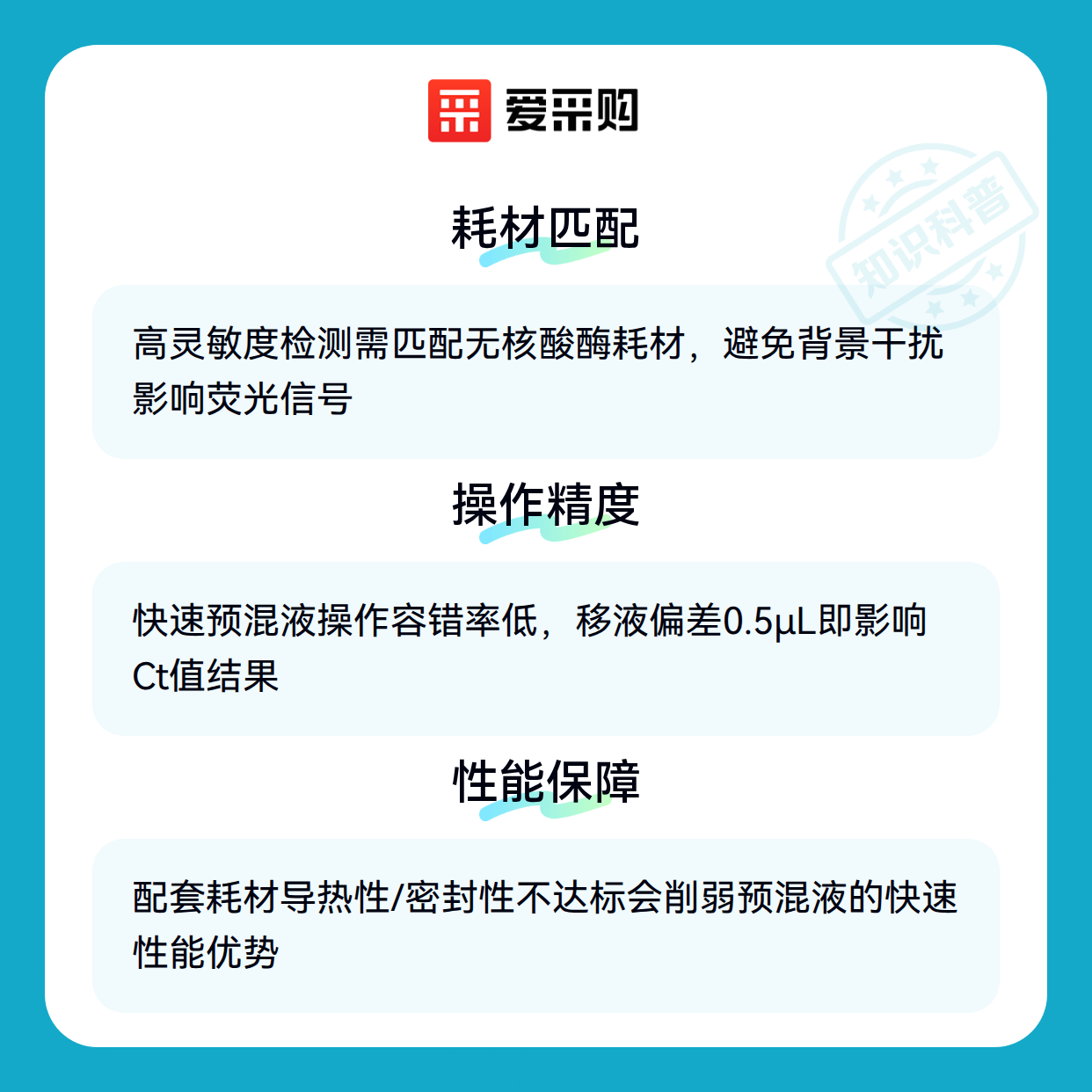 爱采购

耗材匹配

高灵敏度检测需匹配无核酸酶耗材，避免背景干扰影响荧光信号

操作精度

快速预混液操作容错率低，移液偏差0.5μL即影响Ct值结果

性能保障

配套耗材导热性/密封性不达标会削弱预混液的快速性能优势

知识科普